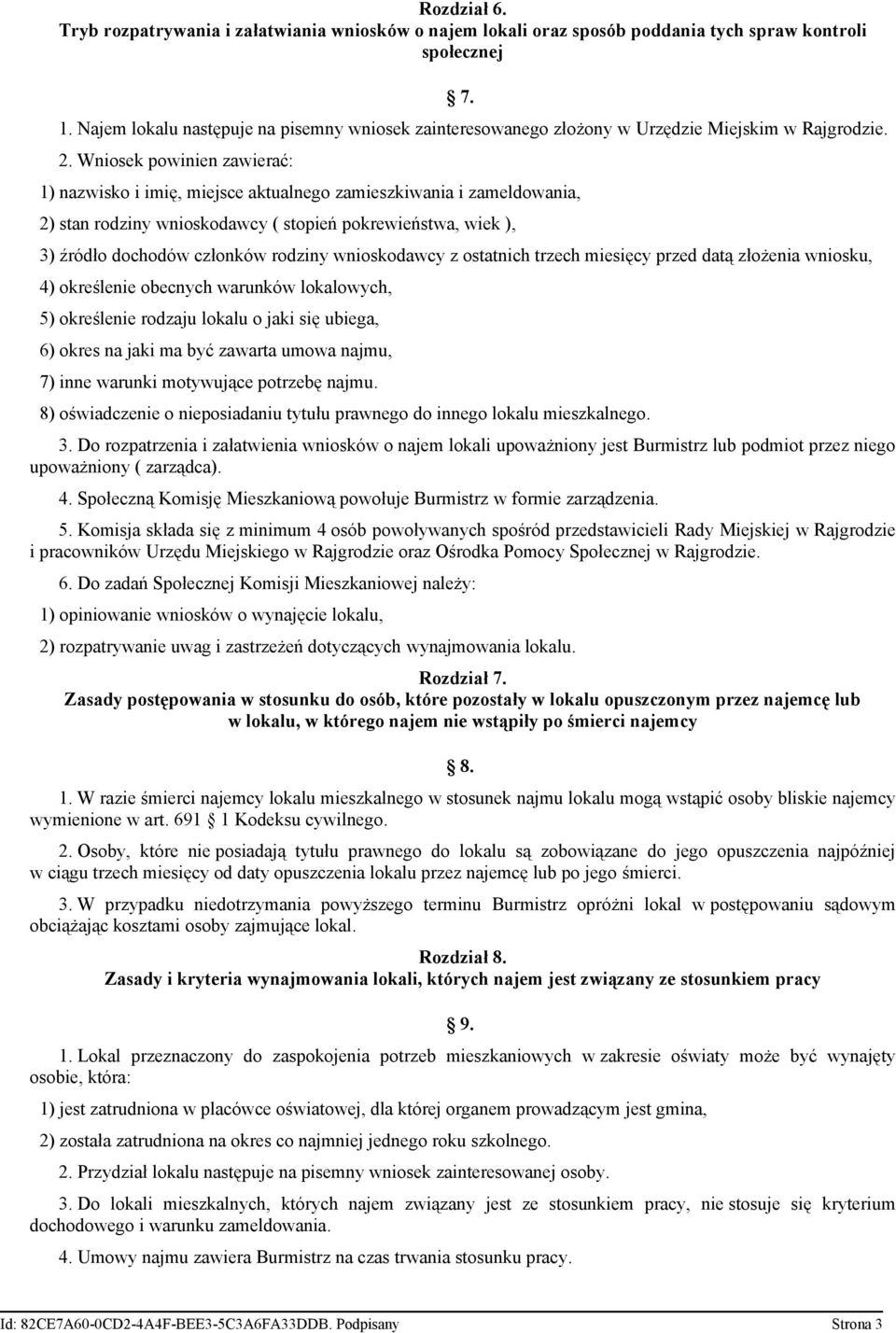 Rozdział 6.
Tryb rozpatrywania i załatwiania wniosków o najem lokali oraz sposób poddania tych spraw kontroli społecznej

7.

1. Najem lokalu następuje na pisemny wniosek zainteresowanego złożony w Urzędzie Miejskim w Rajgrodzie.

2. Wniosek powinien zawierać:

1) nazwisko i imię, miejsce aktualnego zamieszkiwania i zameldowania,

2) stan rodziny wnioskodawcy ( stopień pokrewieństwa, wiek ),

3) źródło dochodów członków rodziny wnioskodawcy z ostatnich trzech miesięcy przed datą złożenia wniosku,

4) określenie obecnych warunków lokalowych,

5) określenie rodzaju lokalu o jaki się ubiega,

6) okres na jaki ma być zawarta umowa najmu,

7) inne warunki motywujące potrzebę najmu.

8) oświadczenie o nieposiadaniu tytułu prawnego do innego lokalu mieszkalnego.

3. Do rozpatrzenia i załatwienia wniosków o najem lokali upoważniony jest Burmistrz lub podmiot przez niego upoważniony ( zarządca).

4. Społeczną Komisję Mieszkaniową powołuje Burmistrz w formie zarządzenia.

5. Komisja składa się z minimum 4 osób powoływanych spośród przedstawicieli Rady Miejskiej w Rajgrodzie i pracowników Urzędu Miejskiego w Rajgrodzie oraz Ośrodka Pomocy Społecznej w Rajgrodzie.

6. Do zadań Społecznej Komisji Mieszkaniowej należy:

1) opiniowanie wniosków o wynajęcie lokalu,

2) rozpatrywanie uwag i zastrzeżeń dotyczących wynajmowania lokalu.

Rozdział 7.
Zasady postępowania w stosunku do osób, które pozostały w lokalu opuszczonym przez najemcę lub w lokalu, w którego najem nie wstąpiły po śmierci najemcy

8.

1. W razie śmierci najemcy lokalu mieszkalnego w stosunek najmu lokalu mogą wstąpić osoby bliskie najemcy wymienione w art. 691 1 Kodeksu cywilnego.

2. Osoby, które nie posiadają tytułu prawnego do lokalu są zobowiązane do jego opuszczenia najpóźniej w ciągu trzech miesięcy od daty opuszczenia lokalu przez najemcę lub po jego śmierci.

3. W przypadku niedotrzymania powyższego terminu Burmistrz opróżni lokal w postępowaniu sądowym obciążając kosztami osoby zajmujące lokal.

Rozdział 8.
Zasady i kryteria wynajmowania lokali, których najem jest związany ze stosunkiem pracy

9.

1. Lokal przeznaczony do zaspokojenia potrzeb mieszkaniowych w zakresie oświaty może być wynajęty osobie, która:

1) jest zatrudniona w placówce oświatowej, dla której organem prowadzącym jest gmina,

2) została zatrudniona na okres co najmniej jednego roku szkolnego.

2. Przydział lokalu następuje na pisemny wniosek zainteresowanej osoby.

3. Do lokali mieszkalnych, których najem związany jest ze stosunkiem pracy, nie stosuje się kryterium dochodowego i warunku zameldowania.

4. Umowy najmu zawiera Burmistrz na czas trwania stosunku pracy.

Id: 82CE7A60-0CD2-4A4F-BEE3-5C3A6FA33DDB. Podpisany Strona 3